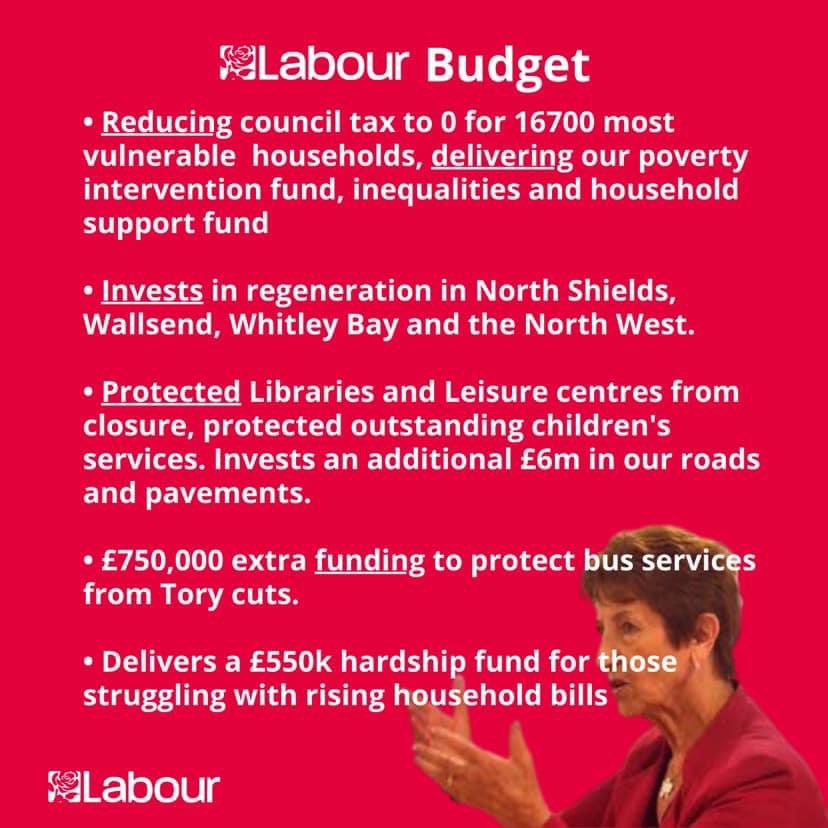 Labour Budget

• Reducing council tax to 0 for 16700 most vulnerable households, delivering our poverty intervention fund, inequalities and household support fund

• Invests in regeneration in North Shields, Wallsend, Whitley Bay and the North West.

• Protected Libraries and Leisure centres from closure, protected outstanding children's services. Invests an additional £6m in our roads and pavements.

• £750,000 extra funding to protect bus services from Tory cuts.

• Delivers a £550k hardship fund for those struggling with rising household bills

Labour